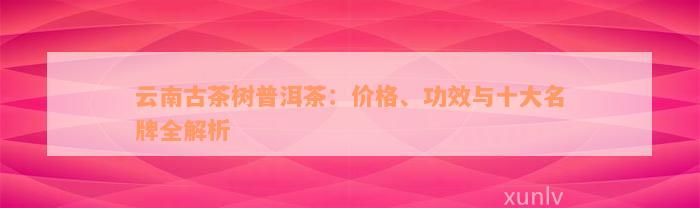 云南古茶树普洱茶：价格、功效与十大名牌全解析

xunlv